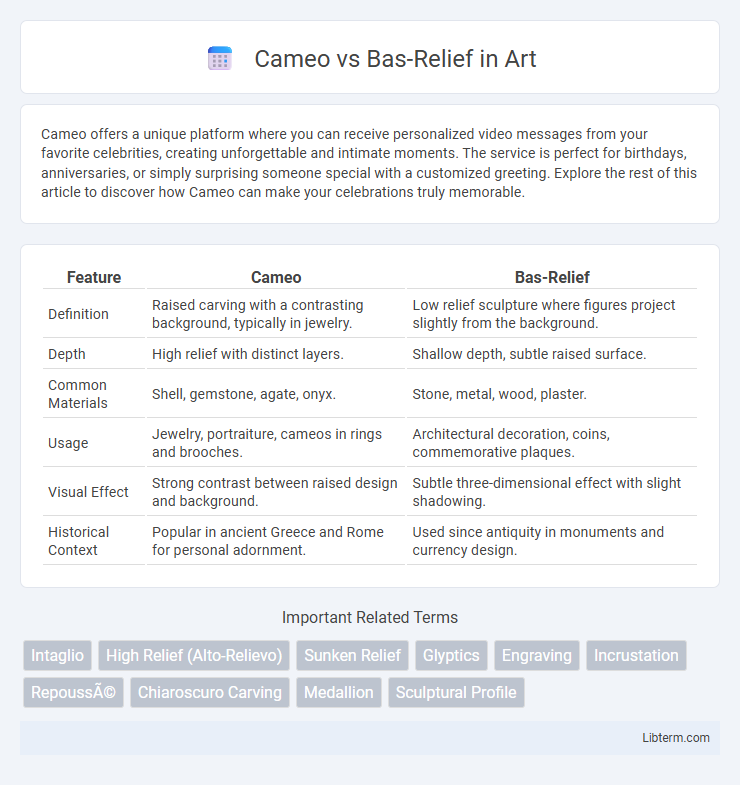 Cameo vs Bas-Relief in Art

Cameo offers a unique platform where you can receive personalized video messages from your favorite celebrities, creating unforgettable and intimate moments. The service is perfect for birthdays, anniversaries, or simply surprising someone special with a customized greeting. Explore the rest of this article to discover how Cameo can make your celebrations truly memorable.

| Feature | Cameo | Bas-Relief |
|---|---|---|
| Definition | Raised carving with a contrasting background, typically in jewelry. | Low relief sculpture where figures project slightly from the background. |
| Depth | High relief with distinct layers. | Shallow depth, subtle raised surface. |
| Common Materials | Shell, gemstone, agate, onyx. | Stone, metal, wood, plaster. |
| Usage | Jewelry, portraiture, cameos in rings and brooches. | Architectural decoration, coins, commemorative plaques. |
| Visual Effect | Strong contrast between raised design and background. | Subtle three-dimensional effect with slight shadowing. |
| Historical Context | Popular in ancient Greece and Rome for personal adornment. | Used since antiquity in monuments and currency design. |

Important Related Terms

Intaglio
High Relief (Alto-Relievo)
Sunken Relief
Glyptics
Engraving
Incrustation
RepoussÃ©
Chiaroscuro Carving
Medallion
Sculptural Profile

Libterm.com